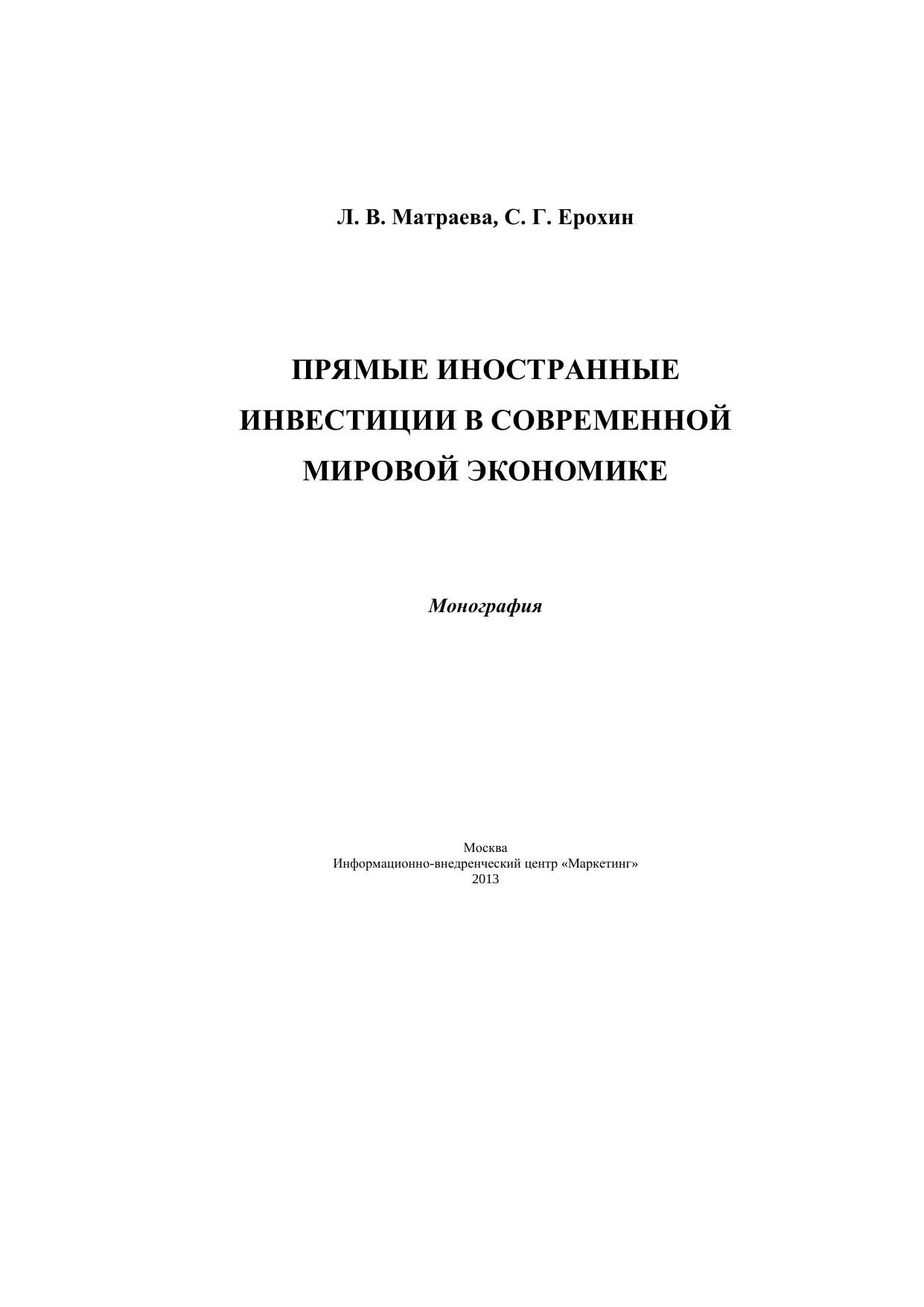 Л. В. Матраева, С. Г. Ерохин

ПРЯМЫЕ ИНОСТРАННЫЕ ИНВЕСТИЦИИ В СОВРЕМЕННОЙ МИРОВОЙ ЭКОНОМИКЕ

Монография

Москва
Информационно-внедренческий центр «Маркетинг»
2013